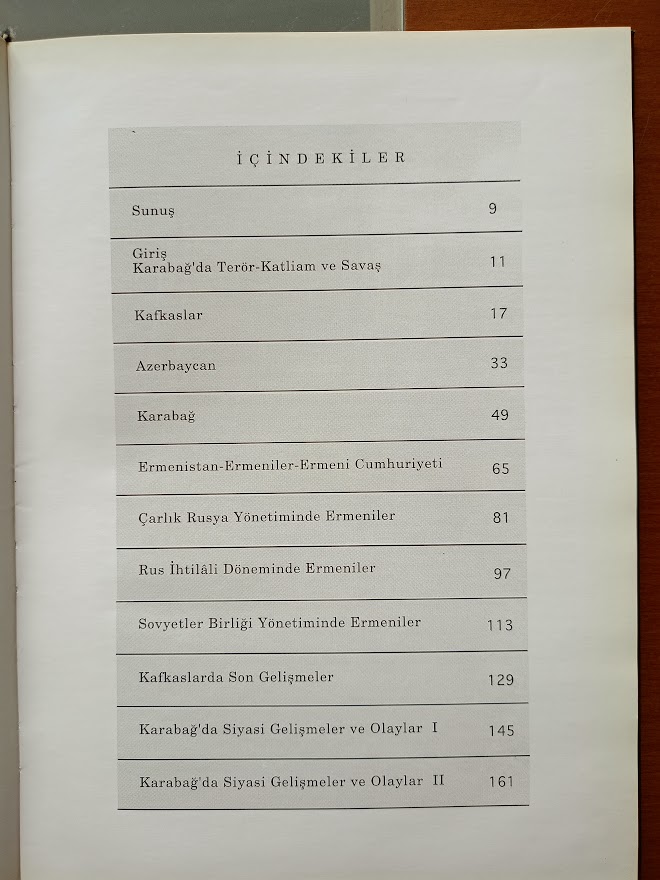 İÇİNDEKİLER

Sunuş 9

Giriş
Karabağ'da Terör-Katliam ve Savaş 11

Kafkaslar 17

Azerbaycan 33

Karabağ 49

Ermenistan-Ermeniler-Ermeni Cumhuriyeti 65

Çarlık Rusya Yönetiminde Ermeniler 81

Rus İhtilâli Döneminde Ermeniler 97

Sovyetler Birliği Yönetiminde Ermeniler 113

Kafkaslarda Son Gelişmeler 129

Karabağ'da Siyasi Gelişmeler ve Olaylar I 145

Karabağ'da Siyasi Gelişmeler ve Olaylar II 161